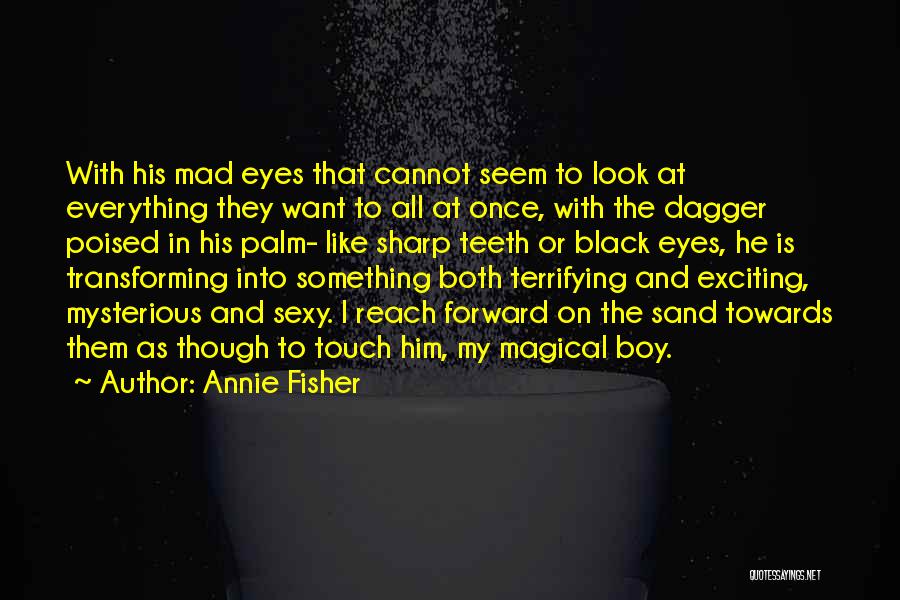 With his mad eyes that cannot seem to look at everything they want to all at once, with the dagger poised in his palm- like sharp teeth or black eyes, he is transforming into something both terrifying and exciting, mysterious and sexy. I reach forward on the sand towards them as though to touch him, my magical boy.

~ Author: Annie Fisher

QUOTESSAYINGS.NET